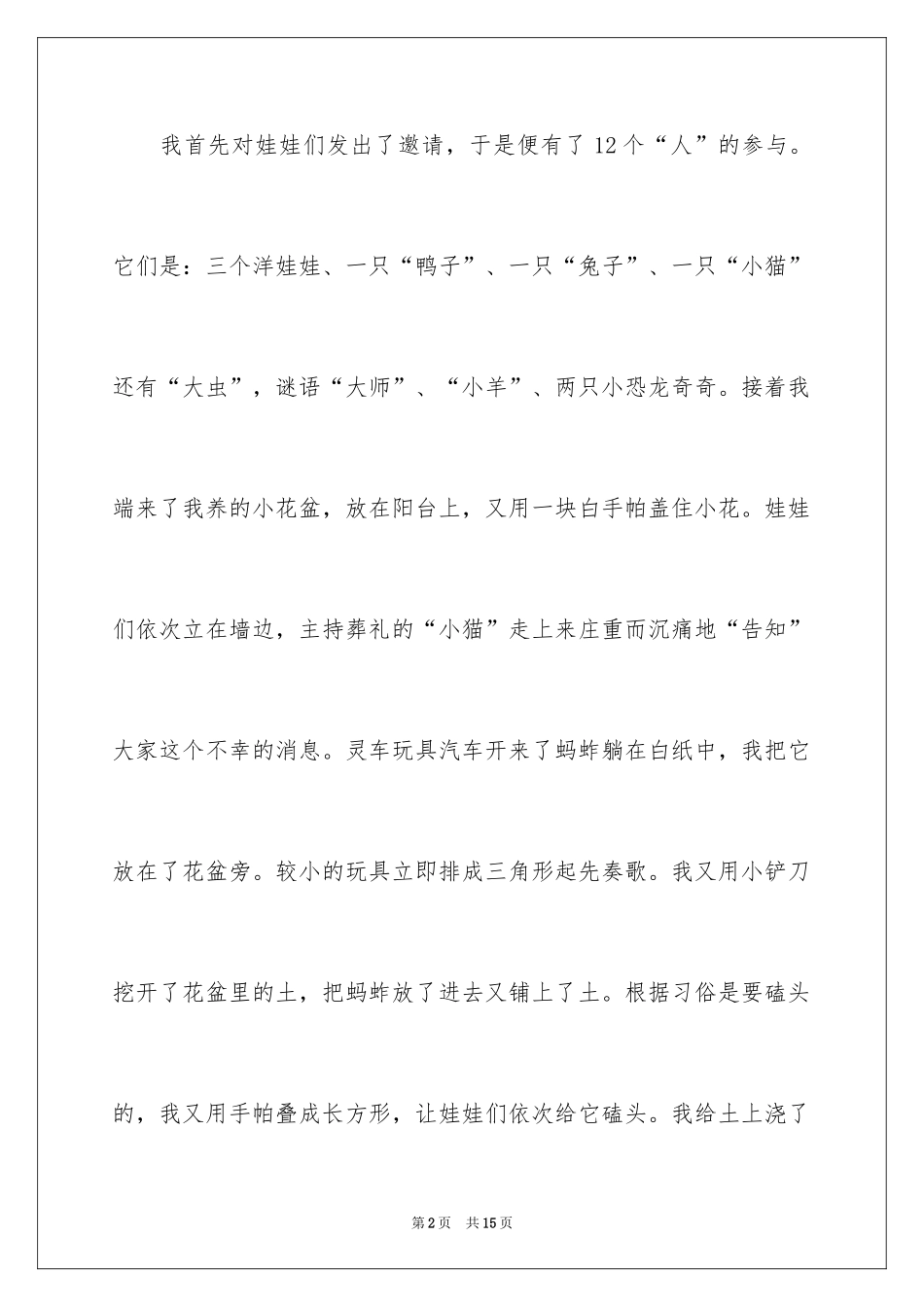 我首先对娃娃们发出了邀请，于是便有了 12 个“人”的参与。它们是：三个洋娃娃、一只“鸭子”、一只“兔子”、一只“小猫”还有“大虫”，谜语“大师”、“小羊”、两只小恐龙奇奇。接着我端来了我养的小花盆，放在阳台上，又用一块白手帕盖住小花。娃娃们依次立在墙边，主持葬礼的“小猫”走上来庄重而沉痛地“告知”大家这个不幸的消息。灵车玩具汽车开来了蚂蚱躺在白纸中，我把它放在了花盆旁。较小的玩具立即排成三角形起先奏歌。我又用小铲刀挖开了花盆里的土，把蚂蚱放了进去又铺上了土。根据习俗是要磕头的，我又用手帕叠成长方形，让娃娃们依次给它磕头。我给土上浇了

第 2 页 共 15 页